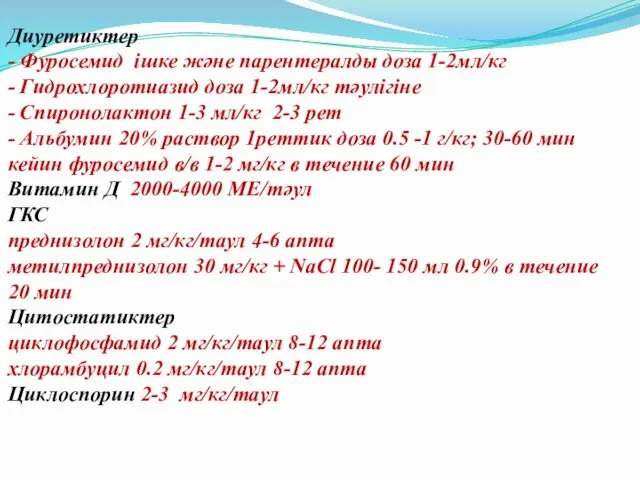 Диуретиктер
- Фуросемид ішке және парентералды доза 1-2мл/кг
- Гидрохлоротиазид доза 1-2мл/кг тәулігіне
- Спиронолактон 1-3 мл/кг 2-3 рет
- Альбумин 20% раствор 1реттик доза 0.5 -1 г/кг; 30-60 мин кейин фуросемид в/в 1-2 мг/кг в течение 60 мин
Витамин Д 2000-4000 МЕ/тәул
ГКС
преднизолон 2 мг/кг/таул 4-6 апта
метилпреднизолон 30 мг/кг + NaCl 100- 150 мл 0.9% в течение 20 мин
Цитостатиктер
циклофосфамид 2 мг/кг/таул 8-12 апта
хлорамбуцил 0.2 мг/кг/таул 8-12 апта
Циклоспорин 2-3 мг/кг/таул